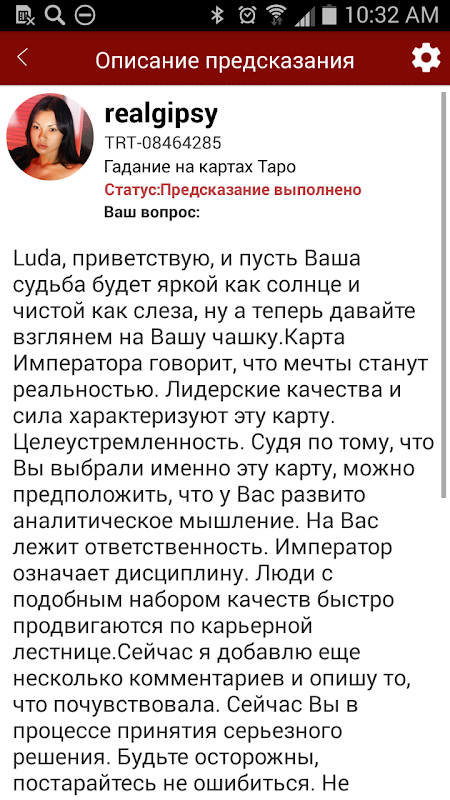 10:32 AM

Описание предсказания

realgipsy
TRT-08464285
Гадание на картах Таро
Статус:Предсказание выполнено
Ваш вопрос:

Luda, приветствую, и пусть Ваша судьба будет яркой как солнце и чистой как слеза, ну а теперь давайте взглянем на Вашу чашку.Карта Императора говорит, что мечты станут реальностью. Лидерские качества и сила характеризуют эту карту. Целеустремленность. Судя по тому, что Вы выбрали именно эту карту, можно предположить, что у Вас развито аналитическое мышление. На Вас лежит ответственность. Император означает дисциплину. Люди с подобным набором качеств быстро продвигаются по карьерной лестнице.Сейчас я добавлю еще несколько комментариев и опишу то, что почувствовала. Сейчас Вы в процессе принятия серьезного решения. Будьте осторожны, постарайтесь не ошибиться. Не